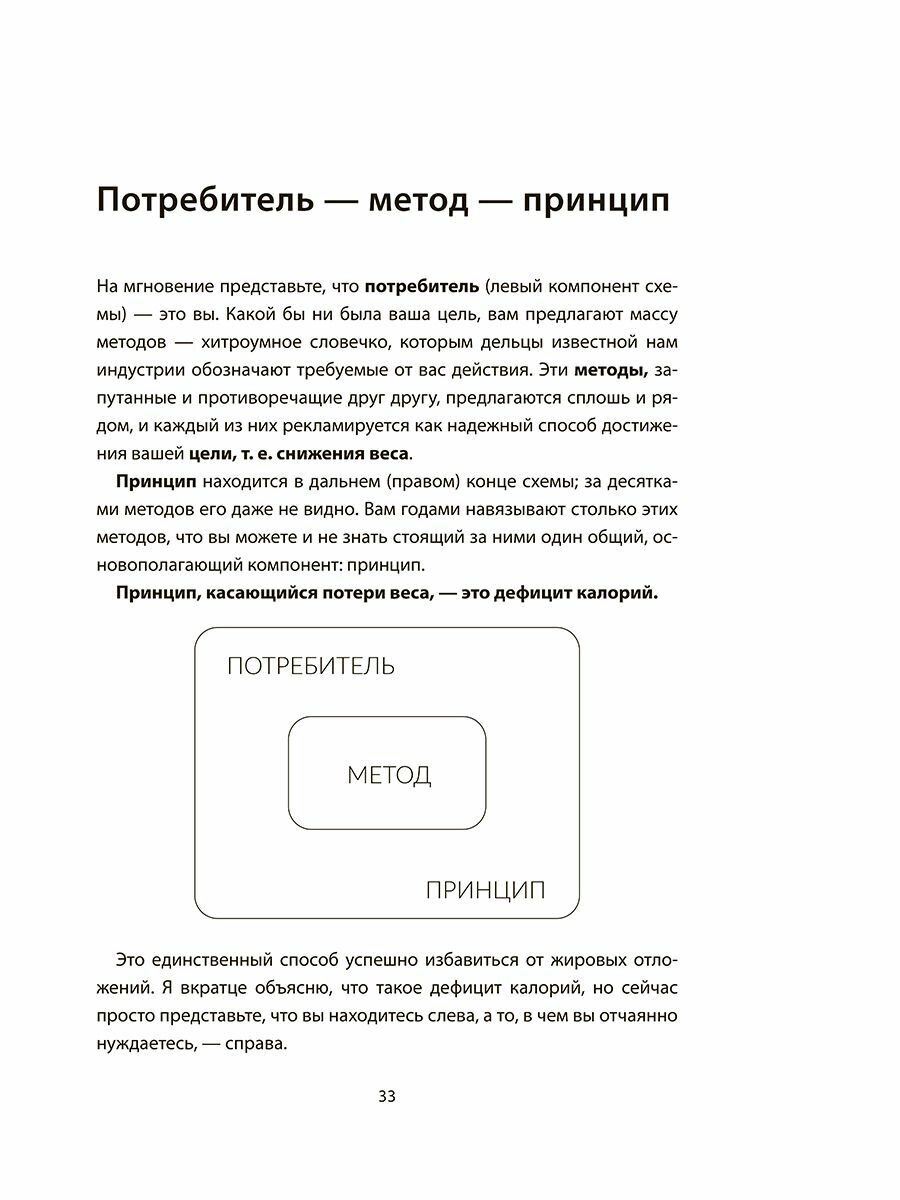 Потребитель — метод — принцип

На мгновение представьте, что потребитель (левый компонент схемы) — это вы. Какой бы ни была ваша цель, вам предлагают массу методов — хитроумное словечко, которым дельцы известной нам индустрии обозначают требуемые от вас действия. Эти методы, запутанные и противоречащие друг другу, предлагаются сплошь и рядом, и каждый из них рекламируется как надежный способ достижения вашей цели, т. е. снижения веса.

Принцип находится в дальнем (правом) конце схемы; за десятками методов его даже не видно. Вам годами навязывают столько этих методов, что вы можете и не знать стоящий за ними один общий, основополагающий компонент: принцип.

Принцип, касающийся потери веса, — это дефицит калорий.

ПОТРЕБИТЕЛЬ

МЕТОД

ПРИНЦИП

Это единственный способ успешно избавиться от жировых отложений. Я вкратце объясню, что такое дефицит калорий, но сейчас просто представьте, что вы находитесь слева, а то, в чем вы отчаянно нуждаетесь, — справа.

33